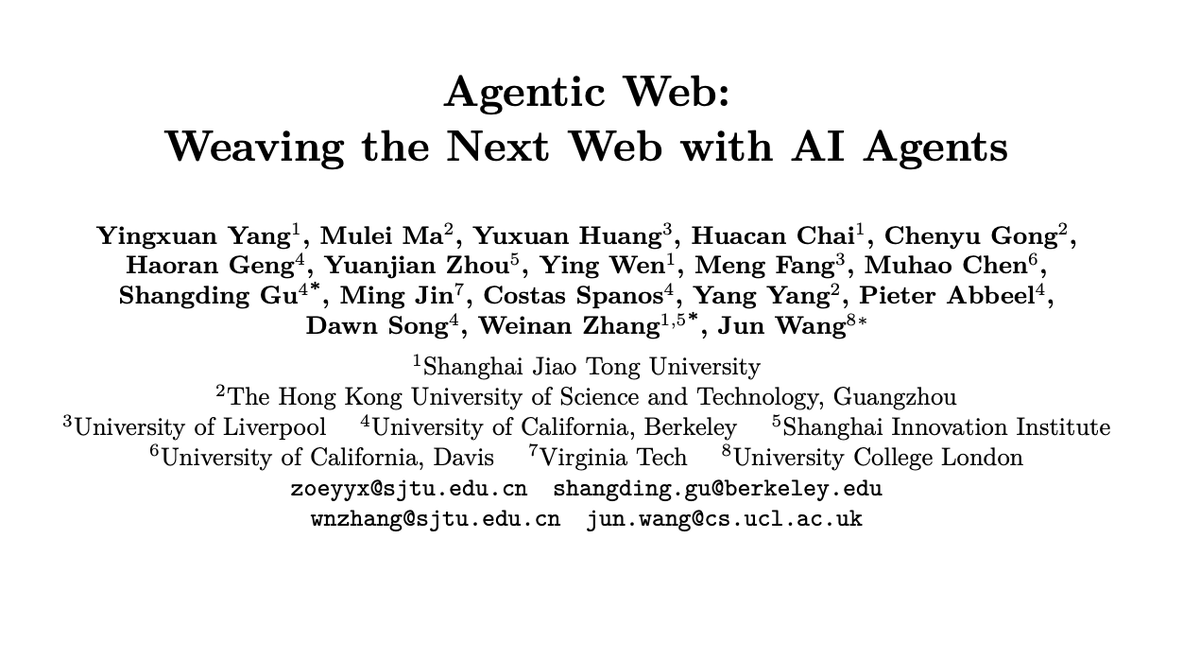 Agentic Web:
Weaving the Next Web with AI Agents

Yingxuan Yang$^1$, Mulei Ma$^2$, Yuxuan Huang$^3$, Huacan Chai$^1$, Chenyu Gong$^2$, Haoran Geng$^4$, Yuanjian Zhou$^5$, Ying Wen$^1$, Meng Fang$^3$, Muhao Chen$^6$, Shangding Gu$^{4*}$, Ming Jin$^7$, Costas Spanos$^4$, Yang Yang$^2$, Pieter Abbeel$^4$, Dawn Song$^4$, Weinan Zhang$^{1,5*}$, Jun Wang$^{8*}$

$^1$Shanghai Jiao Tong University
$^2$The Hong Kong University of Science and Technology, Guangzhou
$^3$University of Liverpool $^4$University of California, Berkeley $^5$Shanghai Innovation Institute
$^6$University of California, Davis $^7$Virginia Tech $^8$University College London
zoeyyx@sjtu.edu.cn shangding.gu@berkeley.edu
wnzhang@sjtu.edu.cn jun.wang@cs.ucl.ac.uk